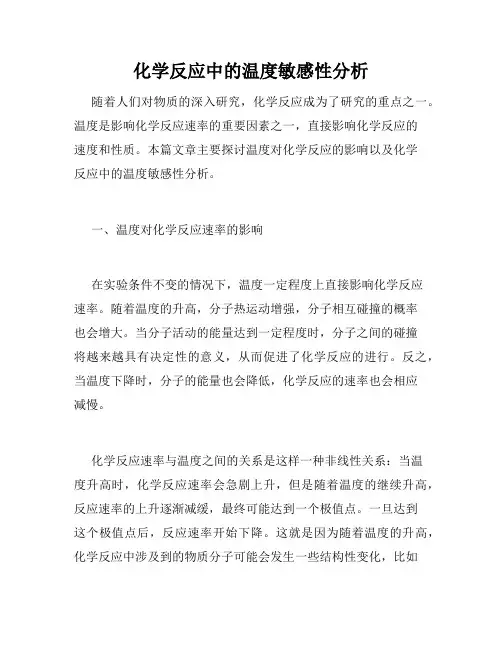 化学反应中的温度敏感性分析

随着人们对物质的深入研究，化学反应成为了研究的重点之一。温度是影响化学反应速率的重要因素之一，直接影响化学反应的速度和性质。本篇文章主要探讨温度对化学反应的影响以及化学反应中的温度敏感性分析。

一、温度对化学反应速率的影响

在实验条件不变的情况下，温度一定程度上直接影响化学反应速率。随着温度的升高，分子热运动增强，分子相互碰撞的概率也会增大。当分子活动的能量达到一定程度时，分子之间的碰撞将越来越具有决定性的意义，从而促进了化学反应的进行。反之，当温度下降时，分子的能量也会降低，化学反应的速率也会相应减慢。

化学反应速率与温度之间的关系是这样一种非线性关系：当温度升高时，化学反应速率会急剧上升，但是随着温度的继续升高，反应速率的上升逐渐减缓，最终可能达到一个极值点。一旦达到这个极值点后，反应速率开始下降。这就是因为随着温度的升高，化学反应中涉及到的物质分子可能会发生一些结构性变化，比如